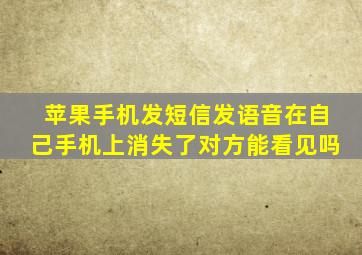 苹果手机发短信发语音在自己手机上消失了对方能看见吗